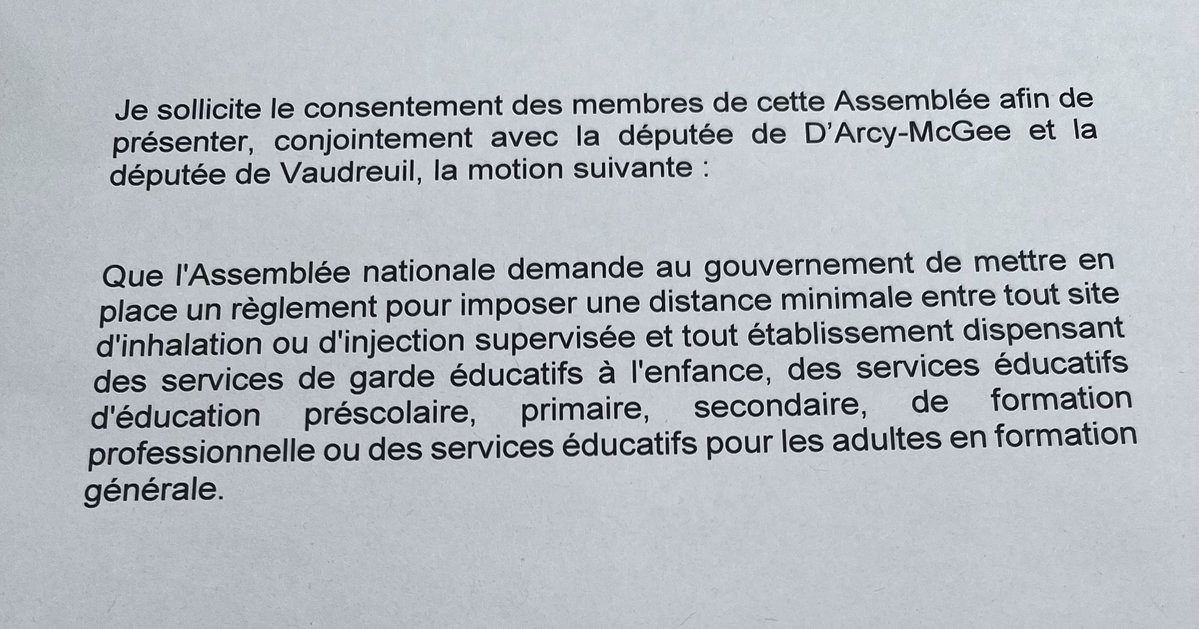 Je sollicite le consentement des membres de cette Assemblée afin de présenter, conjointement avec la députée de D'Arcy-McGee et la députée de Vaudreuil, la motion suivante :

Que l'Assemblée nationale demande au gouvernement de mettre en place un règlement pour imposer une distance minimale entre tout site d'inhalation ou d'injection supervisée et tout établissement dispensant des services de garde éducatifs à l'enfance, des services éducatifs d'éducation préscolaire, primaire, secondaire, de formation professionnelle ou des services éducatifs pour les adultes en formation générale.